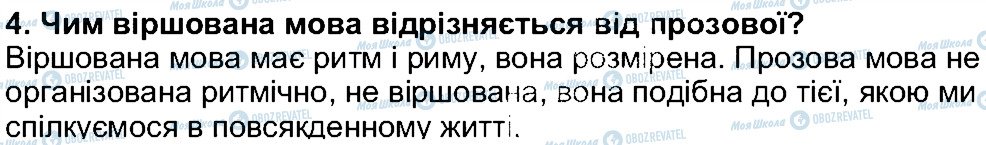 4. Чим віршована мова відрізняється від прозової?
Віршована мова має ритм і риму, вона розмірена. Прозова мова не організована ритмічно, не віршована, вона подібна до тієї, якою ми спілкуємося в повсякденному житті.

Моя Школа OBOZREVATEL